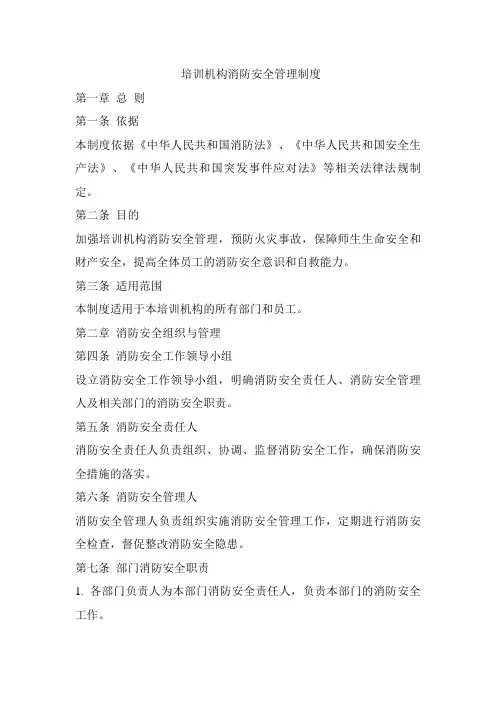 培训机构消防安全管理制度

第一章 总 则

第一条 依据

本制度依据《中华人民共和国消防法》、《中华人民共和国安全生产法》、《中华人民共和国突发事件应对法》等相关法律法规制定。

第二条 目的

加强培训机构消防安全管理，预防火灾事故，保障师生生命安全和财产安全，提高全体员工的消防安全意识和自救能力。

第三条 适用范围

本制度适用于本培训机构的所有部门和员工。

第二章 消防安全组织与管理

第四条 消防安全工作领导小组

设立消防安全工作领导小组，明确消防安全责任人、消防安全管理人及相关部门的消防安全职责。

第五条 消防安全责任人

消防安全责任人负责组织、协调、监督消防安全工作，确保消防安全措施的落实。

第六条 消防安全管理人

消防安全管理人负责组织实施消防安全管理工作，定期进行消防安全检查，督促整改消防安全隐患。

第七条 部门消防安全职责

1. 各部门负责人为本部门消防安全责任人，负责本部门的消防安全工作。